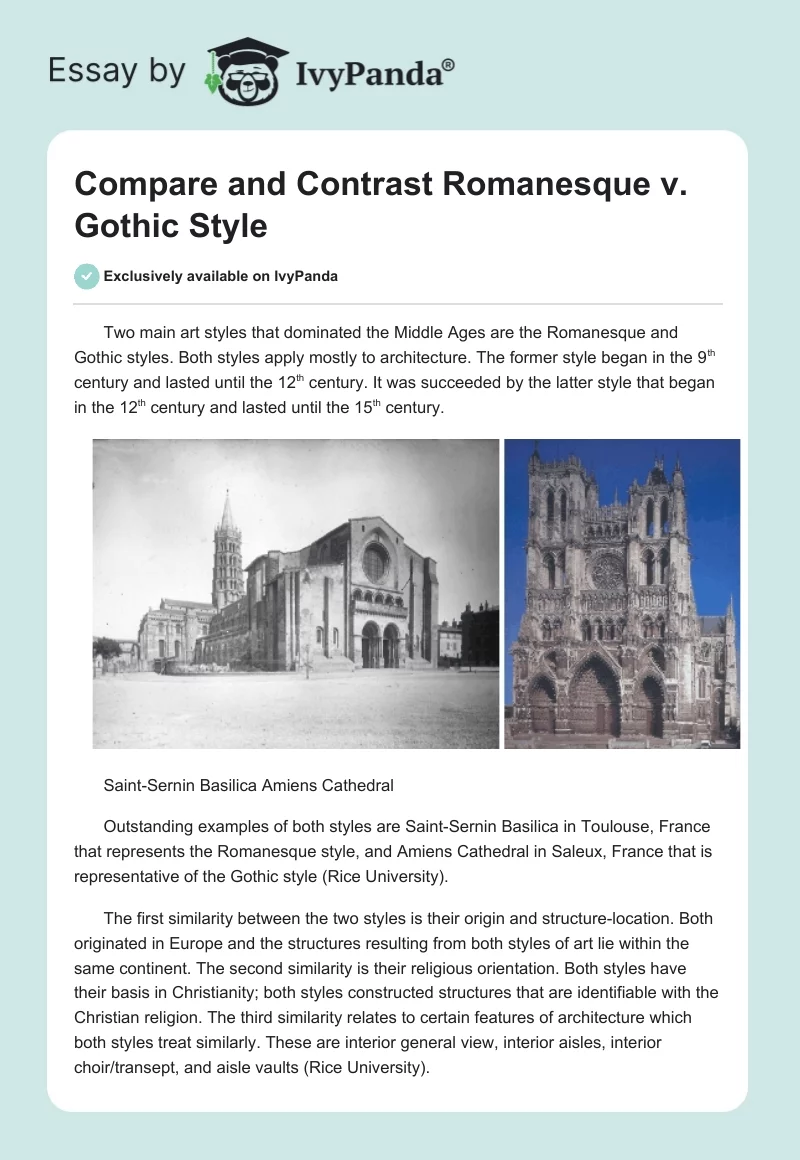 Essay by IvyPanda®

Compare and Contrast Romanesque v. Gothic Style

Exclusively available on IvyPanda

Two main art styles that dominated the Middle Ages are the Romanesque and Gothic styles. Both styles apply mostly to architecture. The former style began in the 9$^{th}$ century and lasted until the 12$^{th}$ century. It was succeeded by the latter style that began in the 12$^{th}$ century and lasted until the 15$^{th}$ century.

Saint-Sernin Basilica Amiens Cathedral

Outstanding examples of both styles are Saint-Sernin Basilica in Toulouse, France that represents the Romanesque style, and Amiens Cathedral in Saleux, France that is representative of the Gothic style (Rice University).

The first similarity between the two styles is their origin and structure-location. Both originated in Europe and the structures resulting from both styles of art lie within the same continent. The second similarity is their religious orientation. Both styles have their basis in Christianity; both styles constructed structures that are identifiable with the Christian religion. The third similarity relates to certain features of architecture which both styles treat similarly. These are interior general view, interior aisles, interior choir/transept, and aisle vaults (Rice University).